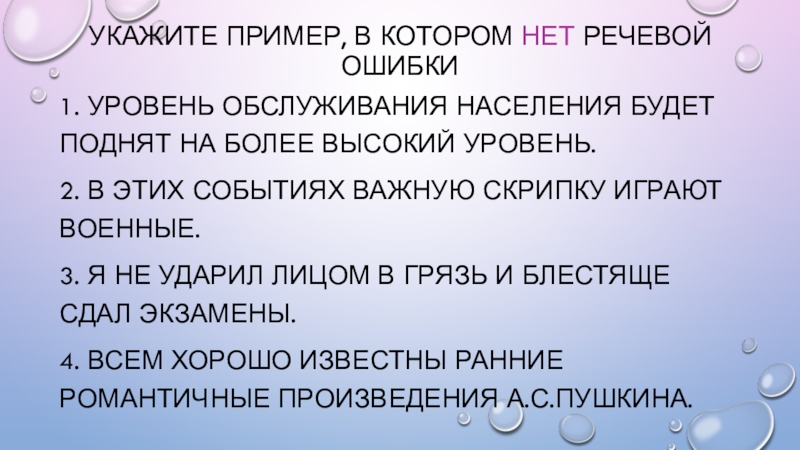 УКАЖИТЕ ПРИМЕР, В КОТОРОМ НЕТ РЕЧЕВОЙ ОШИБКИ

1. УРОВЕНЬ ОБСЛУЖИВАНИЯ НАСЕЛЕНИЯ БУДЕТ ПОДНЯТ НА БОЛЕЕ ВЫСОКИЙ УРОВЕНЬ.

2. В ЭТИХ СОБЫТИЯХ ВАЖНУЮ СКРИПКУ ИГРАЮТ ВОЕННЫЕ.

3. Я НЕ УДАРИЛ ЛИЦОМ В ГРЯЗЬ И БЛЕСТЯЩЕ СДАЛ ЭКЗАМЕНЫ.

4. ВСЕМ ХОРОШО ИЗВЕСТНЫ РАННИЕ РОМАНТИЧНЫЕ ПРОИЗВЕДЕНИЯ А.С.ПУШКИНА.